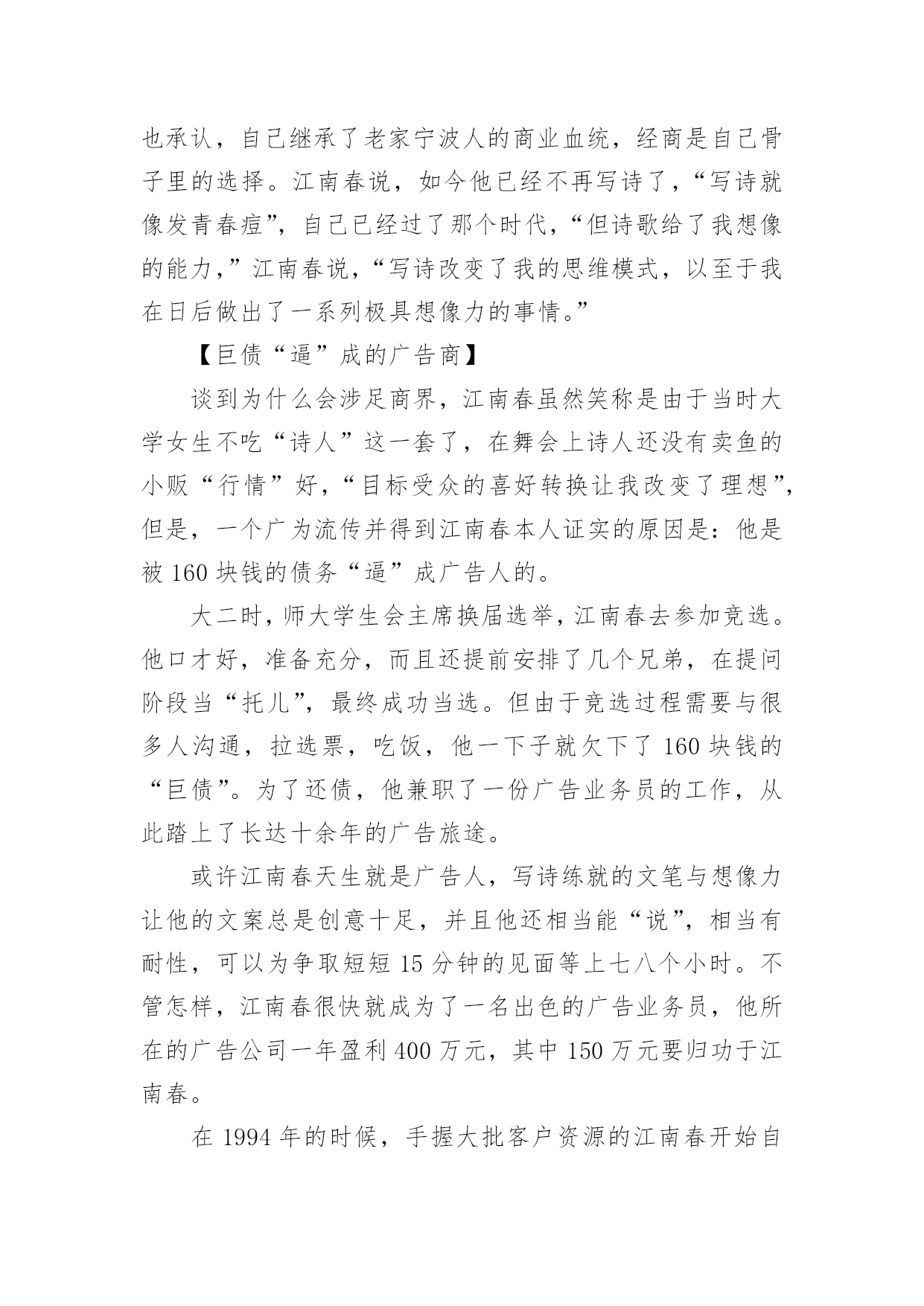 也承认，自己继承了老家宁波人的商业血统，经商是自己骨子里的选择。江南春说，如今他已经不再写诗了，“写诗就像发青春痘”，自己已经过了那个时代，“但诗歌给了我想像的能力，”江南春说，“写诗改变了我的思维模式，以至于我在日后做出了一系列极具想像力的事情。”

【巨债“逼”成的广告商】

谈到为什么会涉足商界，江南春虽然笑称是由于当时大学女生不吃“诗人”这一套了，在舞会上诗人还没有卖鱼的小贩“行情”好，“目标受众的喜好转换让我改变了理想”，但是，一个广为流传并得到江南春本人证实的原因是：他是被 160 块钱的债务“逼”成广告人的。

大二时，师大学生会主席换届选举，江南春去参加竞选。他口才好，准备充分，而且还提前安排了几个兄弟，在提问阶段当“托儿”，最终成功当选。但由于竞选过程需要与很多人沟通，拉选票，吃饭，他一下子就欠下了 160 块钱的“巨债”。为了还债，他兼职了一份广告业务员的工作，从此踏上了长达十余年的广告旅途。

或许江南春天生就是广告人，写诗练就的文笔与想像力让他的文案总是创意十足，并且他还相当能“说”，相当有耐性，可以为争取短短 15 分钟的见面等上七八个小时。不管怎样，江南春很快就成为了一名出色的广告业务员，他所在的广告公司一年盈利 400 万元，其中 150 万元要归功于江南春。

在 1994 年的时候，手握大批客户资源的江南春开始自